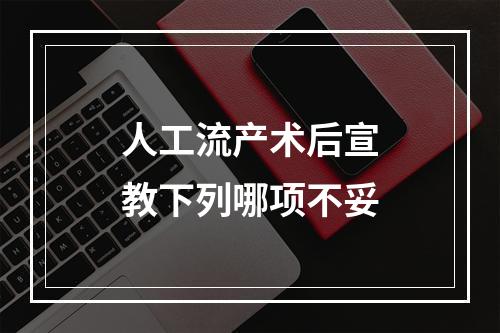 人工流产术后宣教下列哪项不妥